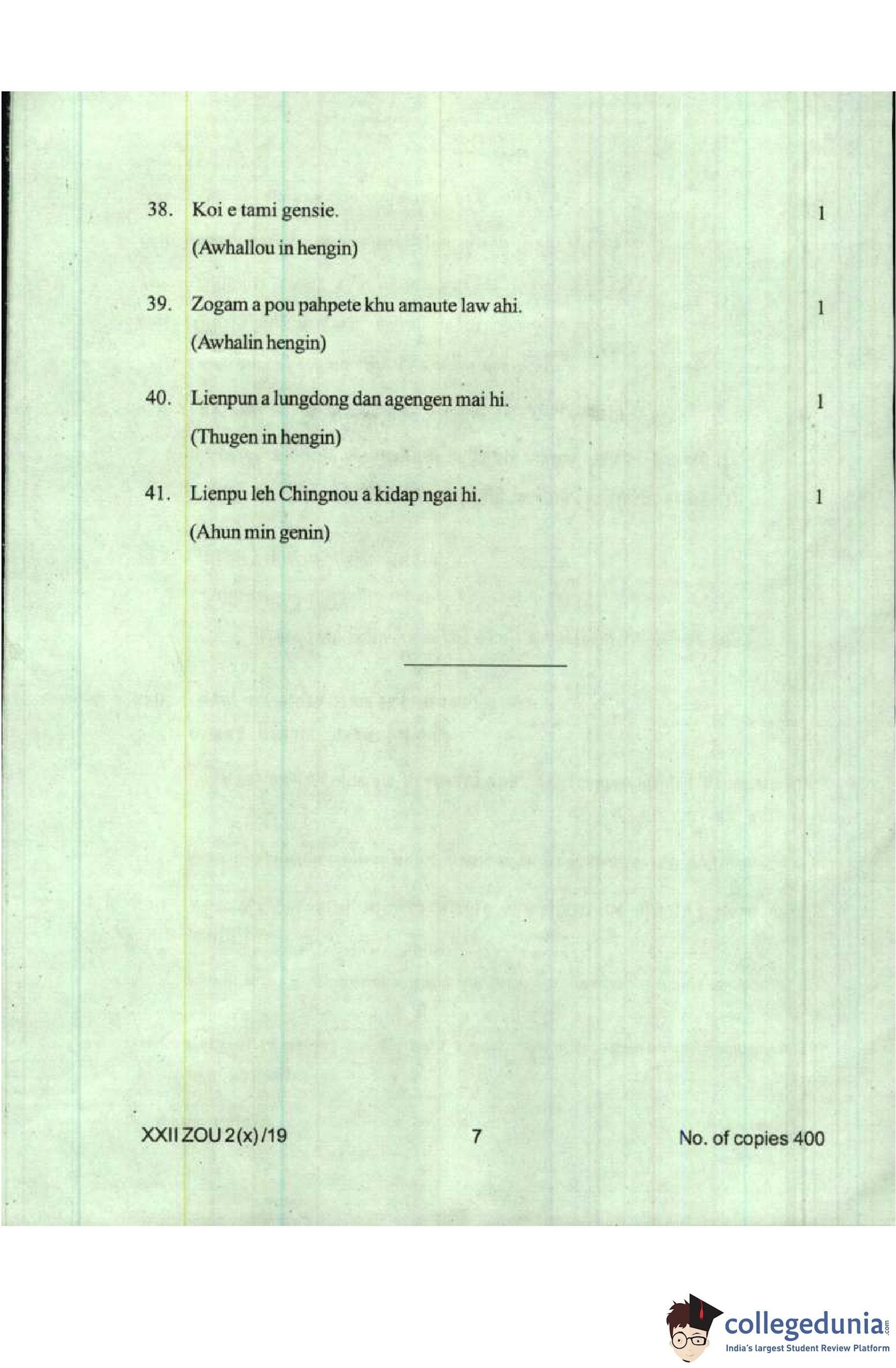 38. Koi e tami gensie. 1

(Awhallou in hengin)

39. Zogam a pou pahpete khu amaute law ahi. 1

(Awhalin hengin)

40. Lienpun a lungdong dan agengen mai hi. 1

(Thugen in hengin)

41. Lienpu leh Chingnou a kidap ngai hi. 1

(Ahun min genin)

XXII ZOU 2(x)/19 7 No. of copies 400

collegedunia.com
India's largest Student Review Platform